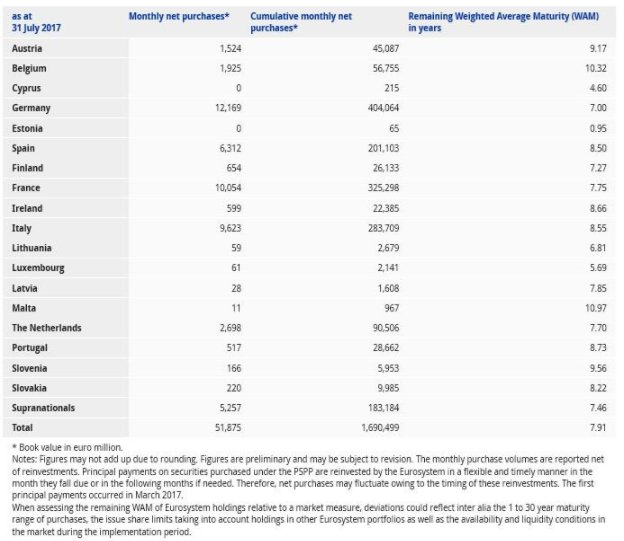 | as at 31 July 2017 | Monthly net purchases* | Cumulative monthly net purchases* | Remaining Weighted Average Maturity (WAM) in years |
|---|---|---|---|
| Austria | 1,524 | 45,087 | 9.17 |
| Belgium | 1,925 | 56,755 | 10.32 |
| Cyprus | 0 | 215 | 4.60 |
| Germany | 12,169 | 404,064 | 7.00 |
| Estonia | 0 | 65 | 0.95 |
| Spain | 6,312 | 201,103 | 8.50 |
| Finland | 654 | 26,133 | 7.27 |
| France | 10,054 | 325,298 | 7.75 |
| Ireland | 599 | 22,385 | 8.66 |
| Italy | 9,623 | 283,709 | 8.55 |
| Lithuania | 59 | 2,679 | 6.81 |
| Luxembourg | 61 | 2,141 | 5.69 |
| Latvia | 28 | 1,608 | 7.85 |
| Malta | 11 | 967 | 10.97 |
| The Netherlands | 2,698 | 90,506 | 7.70 |
| Portugal | 517 | 28,662 | 8.73 |
| Slovenia | 166 | 5,953 | 9.56 |
| Slovakia | 220 | 9,985 | 8.22 |
| Supranationals | 5,257 | 183,184 | 7.46 |
| Total | 51,875 | 1,690,499 | 7.91 |

* Book value in euro million.
Notes: Figures may not add up due to rounding. Figures are preliminary and may be subject to revision. The monthly purchase volumes are reported net of reinvestments. Principal payments on securities purchased under the PSPP are reinvested by the Eurosystem in a flexible and timely manner in the month they fall due or in the following months if needed. Therefore, net purchases may fluctuate owing to the timing of these reinvestments. The first principal payments occurred in March 2017.
When assessing the remaining WAM of Eurosystem holdings relative to a market measure, deviations could reflect inter alia the 1 to 30 year maturity range of purchases, the issue share limits taking into account holdings in other Eurosystem portfolios as well as the availability and liquidity conditions in the market during the implementation period.